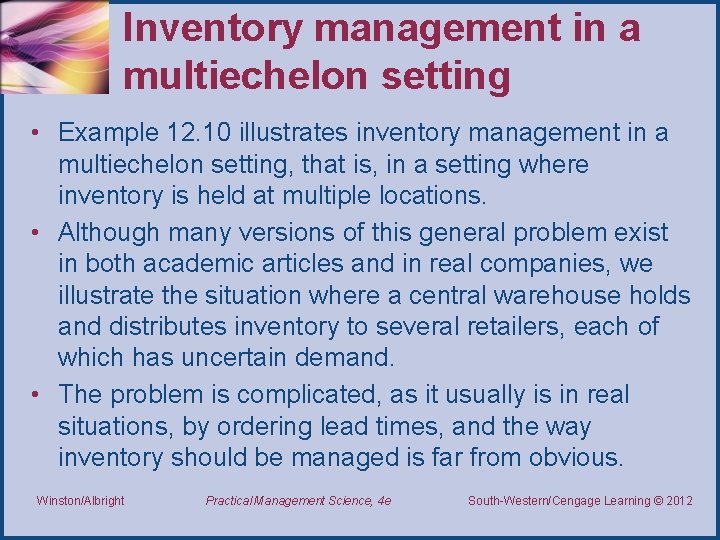 Inventory management in a multiechelon setting

• Example 12.10 illustrates inventory management in a multiechelon setting, that is, in a setting where inventory is held at multiple locations.
• Although many versions of this general problem exist in both academic articles and in real companies, we illustrate the situation where a central warehouse holds and distributes inventory to several retailers, each of which has uncertain demand.
• The problem is complicated, as it usually is in real situations, by ordering lead times, and the way inventory should be managed is far from obvious.

Winston/Albright Practical Management Science, 4e South-Western/Cengage Learning © 2012